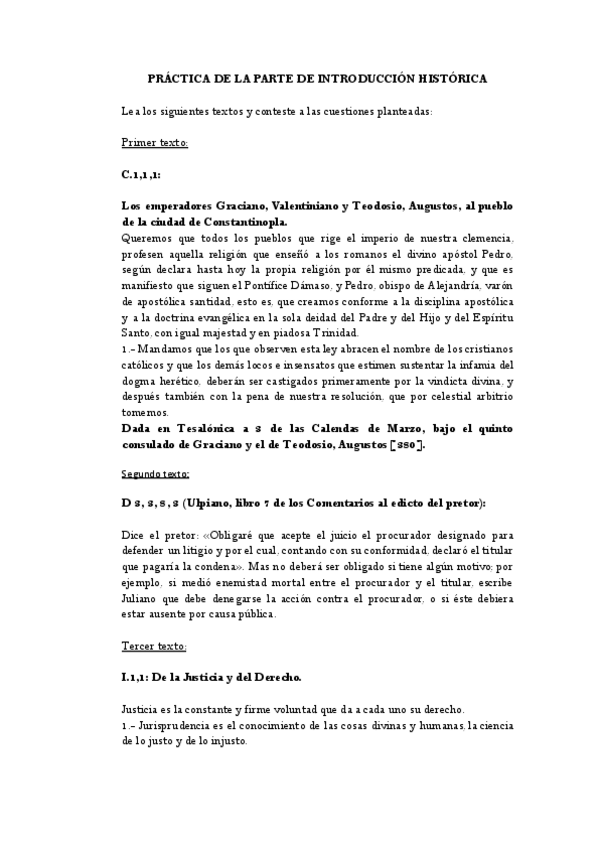 PRÁCTICA DE LA PARTE DE INTRODUCCIÓN HISTÓRICA

Lea los siguientes textos y conteste a las cuestiones planteadas:

Primer texto:

C.1,1,1:

Los emperadores Graciano, Valentiniano y Teodosio, Augustos, al pueblo de la ciudad de Constantinopla.
Queremos que todos los pueblos que rige el imperio de nuestra clemencia, profesen aquella religión que enseñó a los romanos el divino apóstol Pedro, según declara hasta hoy la propia religión por él mismo predicada, y que es manifiesto que siguen el Pontífice Dámaso, y Pedro, obispo de Alejandría, varón de apostólica santidad, esto es, que creamos conforme a la disciplina apostólica y a la doctrina evangélica en la sola deidad del Padre y del Hijo y del Espíritu Santo, con igual majestad y en piadosa Trinidad.
1.- Mandamos que los que observen esta ley abracen el nombre de los cristianos católicos y que los demás locos e insensatos que estimen sustentar la infamia del dogma herético, deberán ser castigados primeramente por la vindicta divina, y después también con la pena de nuestra resolución, que por celestial arbitrio tomemos.
Dada en Tesalónica a 3 de las Calendas de Marzo, bajo el quinto consulado de Graciano y el de Teodosio, Augustos [380].

Segundo texto:

D 3, 3, 8, 3 (Ulpiano, libro 7 de los Comentarios al edicto del pretor):

Dice el pretor: «Obligaré que acepte el juicio el procurador designado para defender un litigio y por el cual, contando con su conformidad, declaró el titular que pagaría la condena». Mas no deberá ser obligado si tiene algún motivo; por ejemplo, si medió enemistad mortal entre el procurador y el titular, escribe Juliano que debe denegarse la acción contra el procurador, o si éste debiera estar ausente por causa pública.

Tercer texto:

I.1,1: De la Justicia y del Derecho.

Justicia es la constante y firme voluntad que da a cada uno su derecho.
1.- Jurisprudencia es el conocimiento de las cosas divinas y humanas, la ciencia de lo justo y de lo injusto.